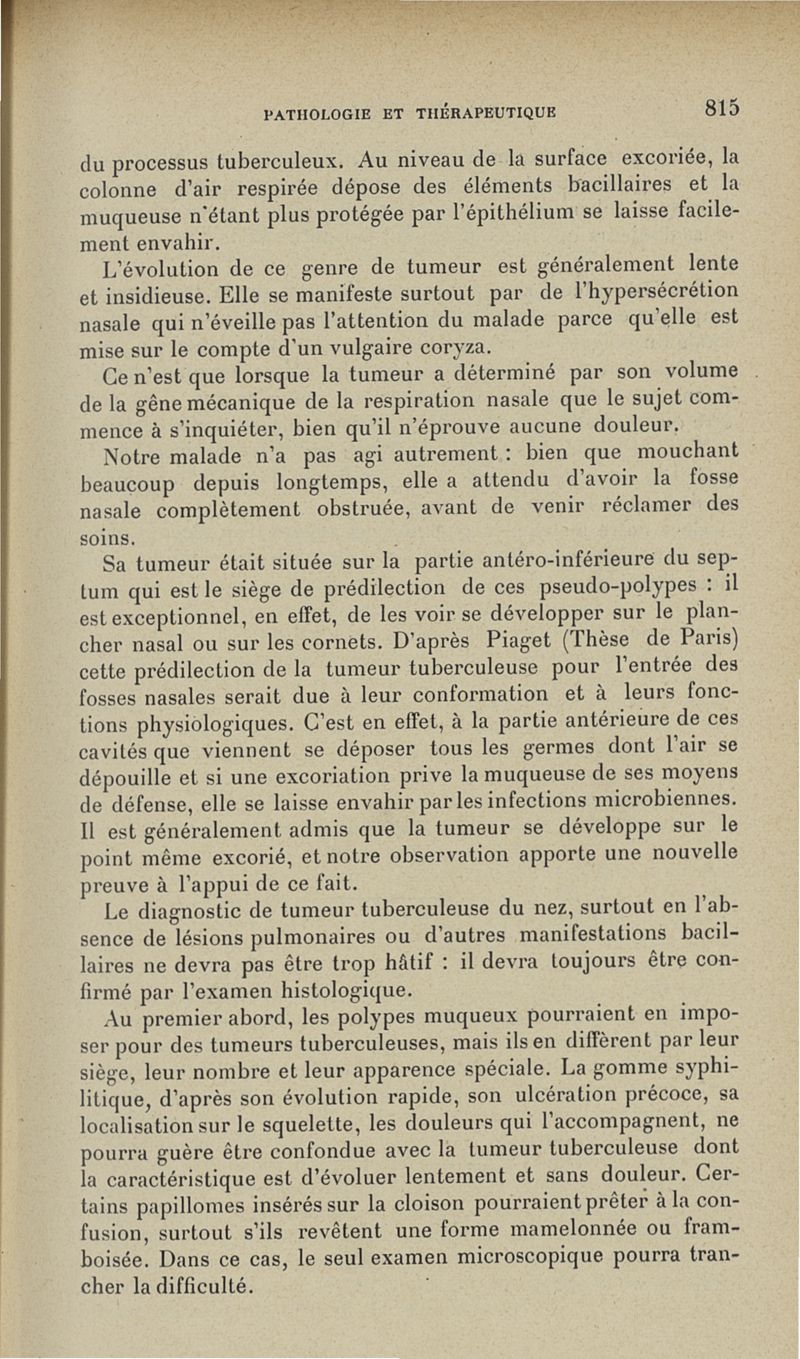 PATHOLOGIE ET THÉRAPEUTIQUE 815

du processus tuberculeux. Au niveau de la surface excoriée, la colonne d'air respirée dépose des éléments bacillaires et la muqueuse n'étant plus protégée par l'épithélium se laisse facilement envahir.

L'évolution de ce genre de tumeur est généralement lente et insidieuse. Elle se manifeste surtout par de l'hypersécrétion nasale qui n'éveille pas l'attention du malade parce qu'elle est mise sur le compte d'un vulgaire coryza.

Ce n'est que lorsque la tumeur a déterminé par son volume de la gêne mécanique de la respiration nasale que le sujet commence à s'inquiéter, bien qu'il n'éprouve aucune douleur.

Notre malade n'a pas agi autrement : bien que mouchant beaucoup depuis longtemps, elle a attendu d'avoir la fosse nasale complètement obstruée, avant de venir réclamer des soins.

Sa tumeur était située sur la partie antéro-inférieure du septum qui est le siège de prédilection de ces pseudo-polypes : il est exceptionnel, en effet, de les voir se développer sur le plancher nasal ou sur les cornets. D'après Piaget (Thèse de Paris) cette prédilection de la tumeur tuberculeuse pour l'entrée des fosses nasales serait due à leur conformation et à leurs fonctions physiologiques. C'est en effet, à la partie antérieure de ces cavités que viennent se déposer tous les germes dont l'air se dépouille et si une excoriation prive la muqueuse de ses moyens de défense, elle se laisse envahir par les infections microbiennes. Il est généralement admis que la tumeur se développe sur le point même excorié, et notre observation apporte une nouvelle preuve à l'appui de ce fait.

Le diagnostic de tumeur tuberculeuse du nez, surtout en l'absence de lésions pulmonaires ou d'autres manifestations bacillaires ne devra pas être trop hâtif : il devra toujours être confirmé par l'examen histologique.

Au premier abord, les polypes muqueux pourraient en imposer pour des tumeurs tuberculeuses, mais ils en diffèrent par leur siège, leur nombre et leur apparence spéciale. La gomme syphilitique, d'après son évolution rapide, son ulcération précoce, sa localisation sur le squelette, les douleurs qui l'accompagnent, ne pourra guère être confondue avec la tumeur tuberculeuse dont la caractéristique est d'évoluer lentement et sans douleur. Certains papillomes insérés sur la cloison pourraient prêter à la confusion, surtout s'ils revêtent une forme mamelonnée ou framboisée. Dans ce cas, le seul examen microscopique pourra trancher la difficulté.